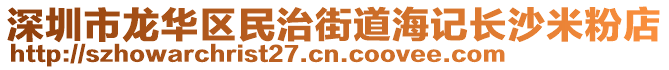 深圳市龙华区民治街道海记长沙米粉店
http://szhowarchrist27.cn.coovee.com